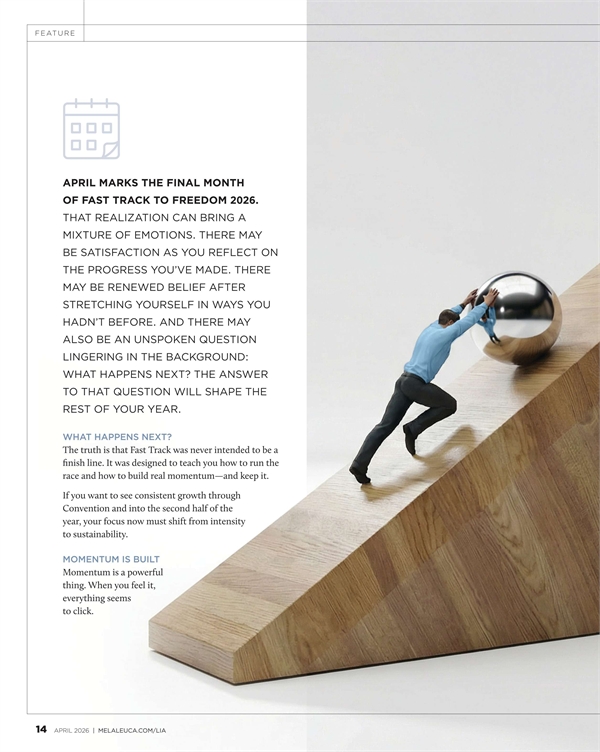 FEATURE

APRIL MARKS THE FINAL MONTH OF FAST TRACK TO FREEDOM 2026. THAT REALIZATION CAN BRING A MIXTURE OF EMOTIONS. THERE MAY BE SATISFACTION AS YOU REFLECT ON THE PROGRESS YOU'VE MADE. THERE MAY BE RENEWED BELIEF AFTER STRETCHING YOURSELF IN WAYS YOU HADN'T BEFORE. AND THERE MAY ALSO BE AN UNSPOKEN QUESTION LINGERING IN THE BACKGROUND: WHAT HAPPENS NEXT? THE ANSWER TO THAT QUESTION WILL SHAPE THE REST OF YOUR YEAR.

WHAT HAPPENS NEXT?
The truth is that Fast Track was never intended to be a finish line. It was designed to teach you how to run the race and how to build real momentum—and keep it.

If you want to see consistent growth through Convention and into the second half of the year, your focus now must shift from intensity to sustainability.

MOMENTUM IS BUILT
Momentum is a powerful thing. When you feel it, everything seems to click.

14 APRIL 2026 | MELALEUCA.COM/LIA